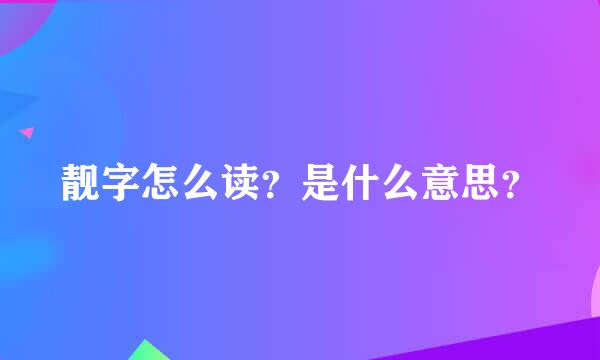 靓字怎么读？是什么意思？